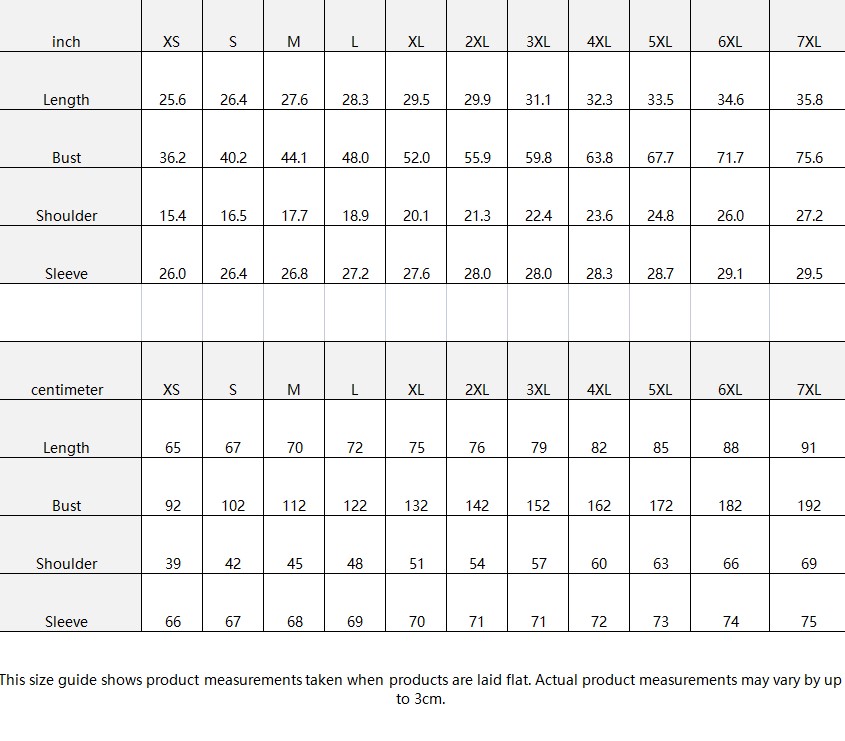 | inch | XS | S | M | L | XL | 2XL | 3XL | 4XL | 5XL | 6XL | 7XL |
|---|---|---|---|---|---|---|---|---|---|---|---|
| Length | 25.6 | 26.4 | 27.6 | 28.3 | 29.5 | 29.9 | 31.1 | 32.3 | 33.5 | 34.6 | 35.8 |
| Bust | 36.2 | 40.2 | 44.1 | 48.0 | 52.0 | 55.9 | 59.8 | 63.8 | 67.7 | 71.7 | 75.6 |
| Shoulder | 15.4 | 16.5 | 17.7 | 18.9 | 20.1 | 21.3 | 22.4 | 23.6 | 24.8 | 26.0 | 27.2 |
| Sleeve | 26.0 | 26.4 | 26.8 | 27.2 | 27.6 | 28.0 | 28.0 | 28.3 | 28.7 | 29.1 | 29.5 |

| centimeter | XS | S | M | L | XL | 2XL | 3XL | 4XL | 5XL | 6XL | 7XL |
|---|---|---|---|---|---|---|---|---|---|---|---|
| Length | 65 | 67 | 70 | 72 | 75 | 76 | 79 | 82 | 85 | 88 | 91 |
| Bust | 92 | 102 | 112 | 122 | 132 | 142 | 152 | 162 | 172 | 182 | 192 |
| Shoulder | 39 | 42 | 45 | 48 | 51 | 54 | 57 | 60 | 63 | 66 | 69 |
| Sleeve | 66 | 67 | 68 | 69 | 70 | 71 | 71 | 72 | 73 | 74 | 75 |

This size guide shows product measurements taken when products are laid flat. Actual product measurements may vary by up to 3cm.